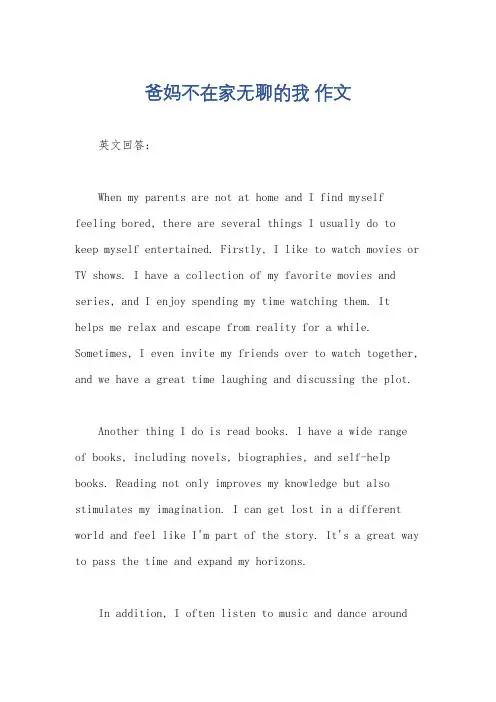 爸妈不在家无聊的我 作文

英文回答：

When my parents are not at home and I find myself feeling bored, there are several things I usually do to keep myself entertained. Firstly, I like to watch movies or TV shows. I have a collection of my favorite movies and series, and I enjoy spending my time watching them. It helps me relax and escape from reality for a while. Sometimes, I even invite my friends over to watch together, and we have a great time laughing and discussing the plot.

Another thing I do is read books. I have a wide range of books, including novels, biographies, and self-help books. Reading not only improves my knowledge but also stimulates my imagination. I can get lost in a different world and feel like I'm part of the story. It's a great way to pass the time and expand my horizons.

In addition, I often listen to music and dance around